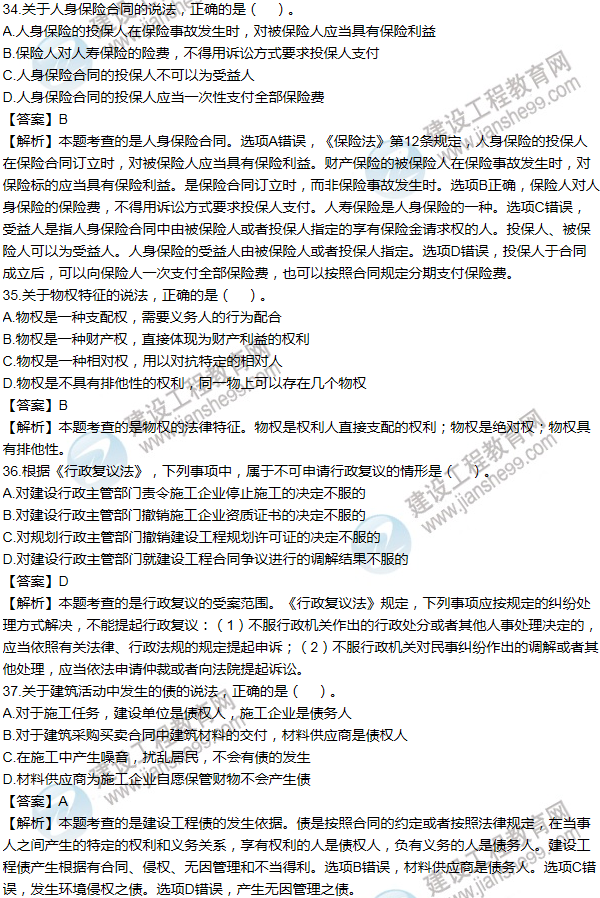 34.关于人身保险合同的说法，正确的是（　）。
A.人身保险的投保人在保险事故发生时，对被保险人应当具有保险利益
B.保险人对人寿保险的险费，不得用诉讼方式要求投保人支付
C.人身保险合同的投保人不可以为受益人
D.人身保险合同的投保人应当一次性支付全部保险费
【答案】B
【解析】本题考查的是人身保险合同。选项A错误，《保险法》第12条规定，人身保险的投保人在保险合同订立时，对被保险人应当具有保险利益。财产保险的被保险人在保险事故发生时，对保险标的应当具有保险利益。是保险合同订立时，而非保险事故发生时。选项B正确，保险人对人身保险的保险费，不得用诉讼方式要求投保人支付。人寿保险是人身保险的一种。选项C错误，受益人是指人身保险合同中由被保险人或者投保人指定的享有保险金请求权的人。投保人、被保险人可以为受益人。人身保险的受益人由被保险人或者投保人指定。选项D错误，投保人于合同成立后，可以向保险人一次支付全部保险费，也可以按照合同规定分期支付保险费。
35.关于物权特征的说法，正确的是（　）。
A.物权是一种支配权，需要义务人的行为配合
B.物权是一种财产权，直接体现为财产利益的权利
C.物权是一种相对权，用以对抗特定的相对人
D.物权是不具有排他性的权利，同一物上可以存在几个物权
【答案】B
【解析】本题考查的是物权的法律特征。物权是权利人直接支配的权利；物权是绝对权；物权具有排他性。
36.根据《行政复议法》，下列事项中，属于不可申请行政复议的情形是（　）。
A.对建设行政主管部门责令施工企业停止施工的决定不服的
B.对建设行政主管部门撤销施工企业资质证书的决定不服的
C.对规划行政主管部门撤销建设工程规划许可证的决定不服的
D.对建设行政主管部门就建设工程合同争议进行的调解结果不服的
【答案】D
【解析】本题考查的是行政复议的受案范围。《行政复议法》规定，下列事项应按规定的纠纷处理方式解决，不能提起行政复议：（1）不服行政机关作出的行政处分或者其他人事处理决定的，应当依照有关法律、行政法规的规定提起申诉；（2）不服行政机关对民事纠纷作出的调解或者其他处理，应当依法申请仲裁或者向法院提起诉讼。
37.关于建筑活动中发生的债的说法，正确的是（　）。
A.对于施工任务，建设单位是债权人，施工企业是债务人
B.对于建筑采购买卖合同中建筑材料的交付，材料供应商是债权人
C.在施工中产生噪音，扰乱居民，不会有债的发生
D.材料供应商为施工企业自愿保管财物不会产生债
【答案】A
【解析】本题考查的是建设工程债的发生依据。债是按照合同的约定或者按照法律规定，在当事人之间产生的特定的权利和义务关系，享有权利的人是债权人，负有义务的人是债务人。建设工程债产生根据有合同、侵权、无因管理和不当得利。选项B错误，材料供应商是债务人。选项C错误，发生环境侵权之债。选项D错误，产生无因管理之债。
建设工程教育网 www.jianshe99.com